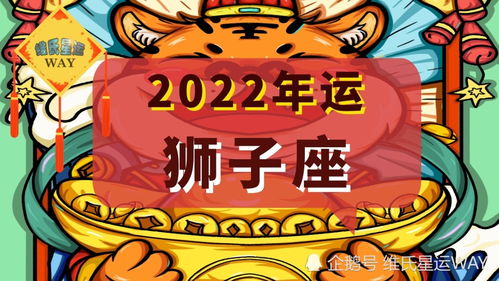 维氏星运
WAY

2022年运

狮子座

企鹅号 维氏星运WAY